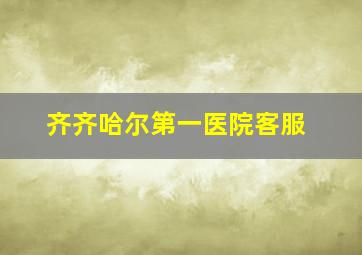 齐齐哈尔第一医院客服